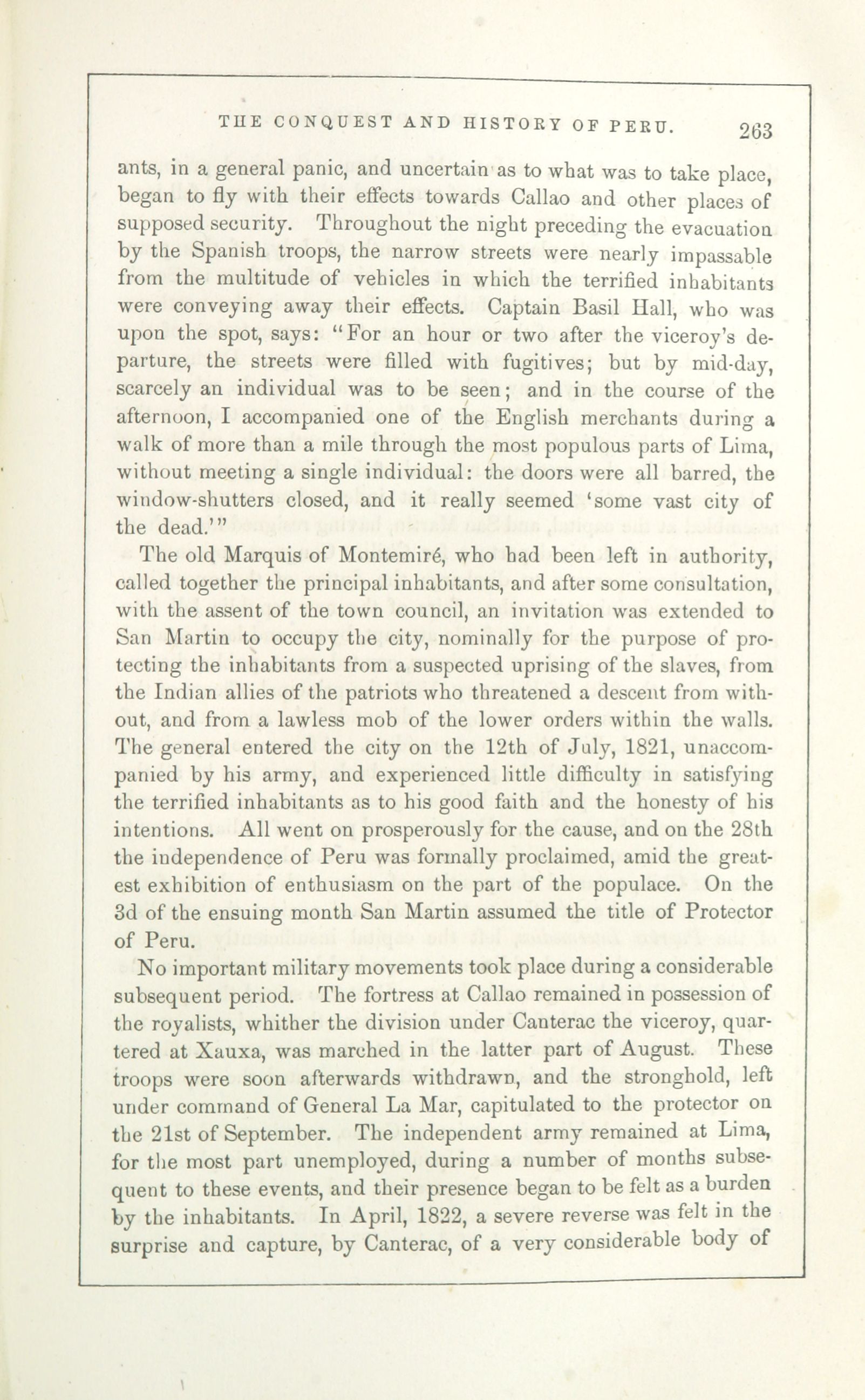 THE CONQUEST AND HISTORY OF PERU. 263

ants, in a general panic, and uncertain as to what was to take place, began to fly with their effects towards Callao and other places of supposed security. Throughout the night preceding the evacuation by the Spanish troops, the narrow streets were nearly impassable from the multitude of vehicles in which the terrified inhabitants were conveying away their effects. Captain Basil Hall, who was upon the spot, says: "For an hour or two after the viceroy's departure, the streets were filled with fugitives; but by mid-day, scarcely an individual was to be seen; and in the course of the afternoon, I accompanied one of the English merchants during a walk of more than a mile through the most populous parts of Lima, without meeting a single individual: the doors were all barred, the window-shutters closed, and it really seemed 'some vast city of the dead.'"

The old Marquis of Montemiré, who had been left in authority, called together the principal inhabitants, and after some consultation, with the assent of the town council, an invitation was extended to San Martin to occupy the city, nominally for the purpose of protecting the inhabitants from a suspected uprising of the slaves, from the Indian allies of the patriots who threatened a descent from without, and from a lawless mob of the lower orders within the walls. The general entered the city on the 12th of July, 1821, unaccompanied by his army, and experienced little difficulty in satisfying the terrified inhabitants as to his good faith and the honesty of his intentions. All went on prosperously for the cause, and on the 28th the independence of Peru was formally proclaimed, amid the greatest exhibition of enthusiasm on the part of the populace. On the 3d of the ensuing month San Martin assumed the title of Protector of Peru.

No important military movements took place during a considerable subsequent period. The fortress at Callao remained in possession of the royalists, whither the division under Canterac the viceroy, quartered at Xauxa, was marched in the latter part of August. These troops were soon afterwards withdrawn, and the stronghold, left under command of General La Mar, capitulated to the protector on the 21st of September. The independent army remained at Lima, for the most part unemployed, during a number of months subsequent to these events, and their presence began to be felt as a burden by the inhabitants. In April, 1822, a severe reverse was felt in the surprise and capture, by Canterac, of a very considerable body of